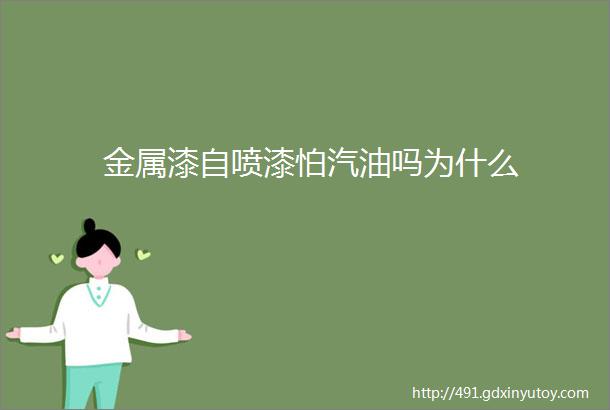 金属漆自喷漆怕汽油吗为什么

http://491.gdxinyutoy.com